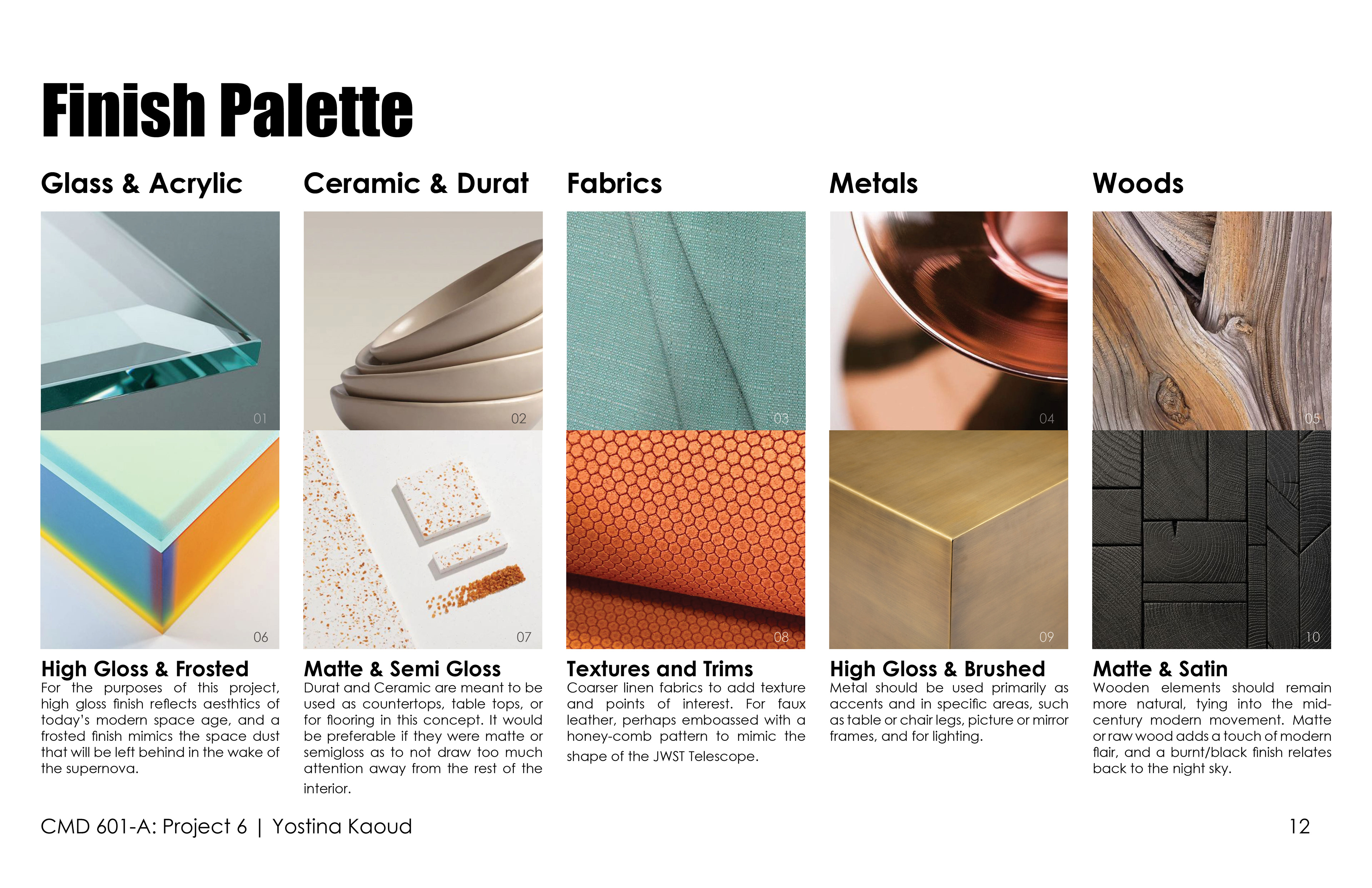 Finish Palette

Glass & Acrylic

01

06

High Gloss & Frosted
For the purposes of this project, high gloss finish reflects aesthtics of today's modern space age, and a frosted finish mimics the space dust that will be left behind in the wake of the supernova.

Ceramic & Durat

02

07

Matte & Semi Gloss
Durat and Ceramic are meant to be used as countertops, table tops, or for flooring in this concept. It would be preferable if they were matte or semigloss as to not draw too much attention away from the rest of the interior.

Fabrics

03

08

Textures and Trims
Coarser linen fabrics to add texture and points of interest. For faux leather, perhaps emboassed with a honey-comb pattern to mimic the shape of the JWST Telescope.

Metals

04

09

High Gloss & Brushed
Metal should be used primarily as accents and in specific areas, such as table or chair legs, picture or mirror frames, and for lighting.

Woods

05

10

Matte & Satin
Wooden elements should remain more natural, tying into the mid-century modern movement. Matte or raw wood adds a touch of modern flair, and a burnt/black finish relates back to the night sky.

CMD 601-A: Project 6 | Yostina Kaoud

12